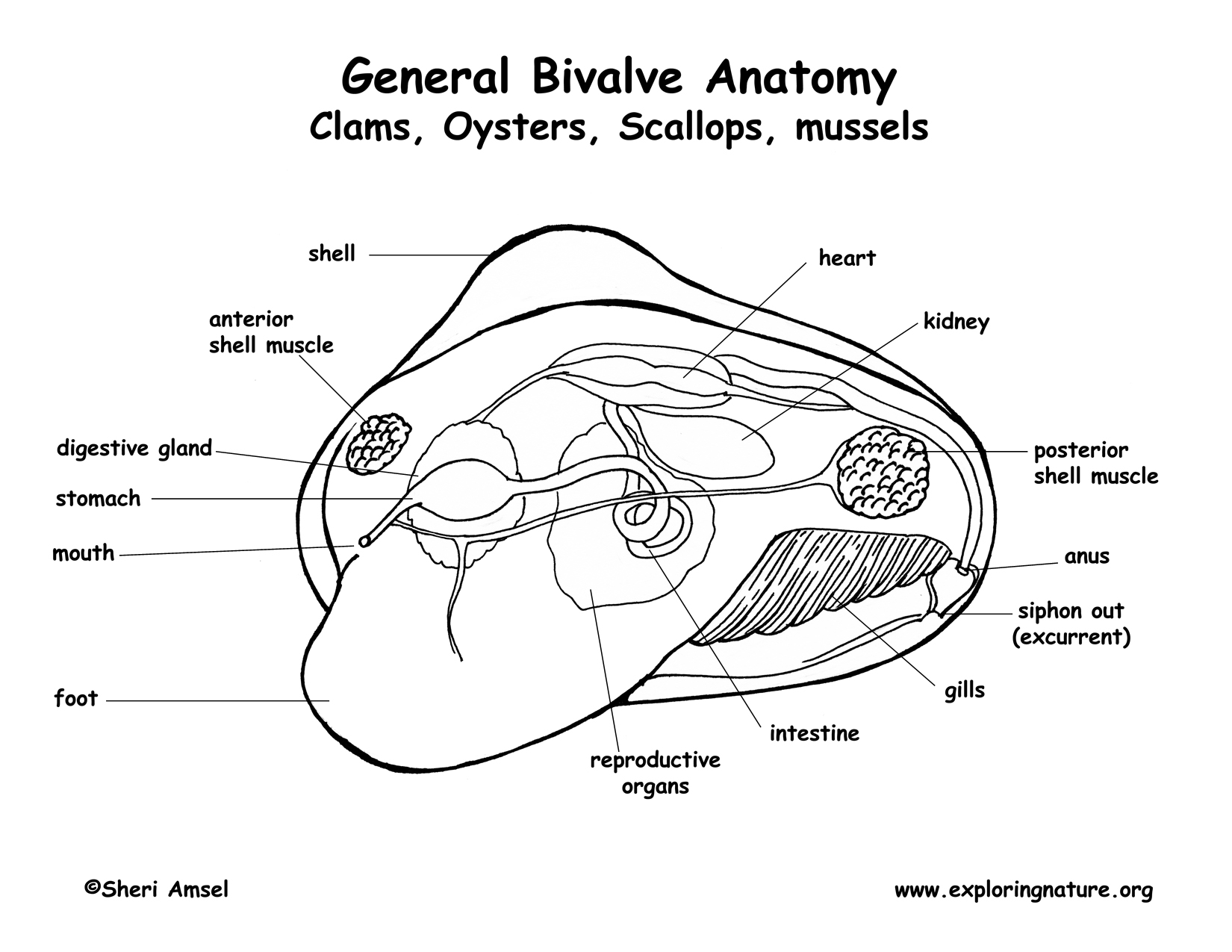 General Bivalve Anatomy
Clams, Oysters, Scallops, mussels

shell

anterior shell muscle

digestive gland

stomach

mouth

foot

heart

kidney

posterior shell muscle

anus

siphon out (excurrent)

gills

intestine

reproductive organs

©Sheri Amsel

www.exploringnature.org